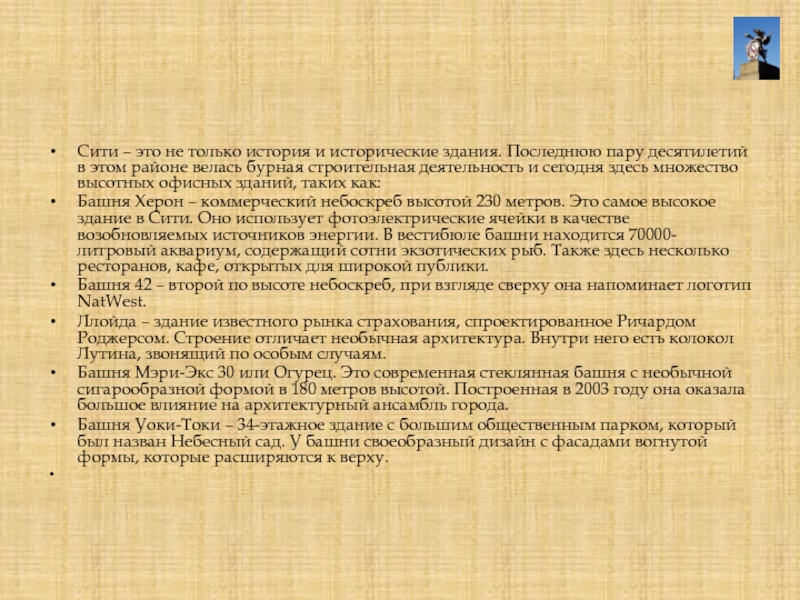 • Сити – это не только история и исторические здания. Последнюю пару десятилетий в этом районе велась бурная строительная деятельность и сегодня здесь множество высотных офисных зданий, таких как:
• Башня Херон – коммерческий небоскреб высотой 230 метров. Это самое высокое здание в Сити. Оно использует фотоэлектрические ячейки в качестве возобновляемых источников энергии. В вестибюле башни находится 70000-литровый аквариум, содержащий сотни экзотических рыб. Также здесь несколько ресторанов, кафе, открытых для широкой публики.
• Башня 42 – второй по высоте небоскреб, при взгляде сверху она напоминает логотип NatWest.
• Ллойда – здание известного рынка страхования, спроектированное Ричардом Роджерсом. Строение отличает необычная архитектура. Внутри него есть колокол Лутина, звонящий по особым случаям.
• Башня Мэри-Экс 30 или Огурец. Это современная стеклянная башня с необычной сигарообразной формой в 180 метров высотой. Построенная в 2003 году она оказала большое влияние на архитектурный ансамбль города.
• Башня Уоки-Токи – 34-этажное здание с большим общественным парком, который был назван Небесный сад. У башни своеобразный дизайн с фасадами вогнутой формы, которые расширяются к верху.
•